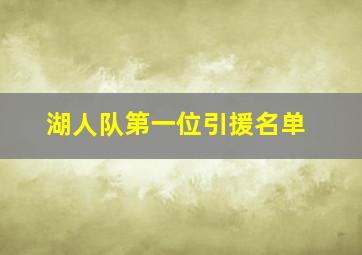 湖人队第一位引援名单